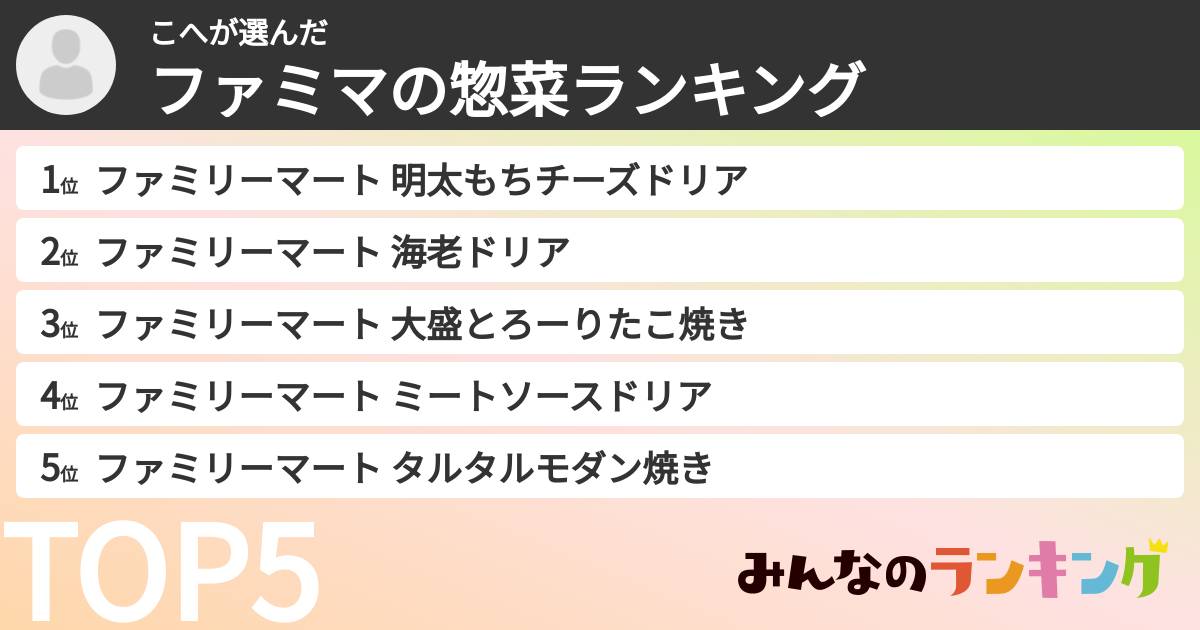 こへが選んだ
ファミマの惣菜ランキング

1位 ファミリーマート 明太もちチーズドリア
2位 ファミリーマート 海老ドリア
3位 ファミリーマート 大盛とろーりたこ焼き
4位 ファミリーマート ミートソースドリア
5位 ファミリーマート タルタルモダン焼き

TOP5

みんなのランキング